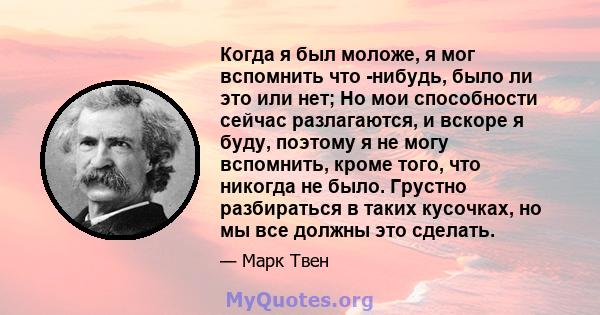 Когда я был моложе, я мог вспомнить что -нибудь, было ли это или нет; Но мои способности сейчас разлагаются, и вскоре я буду, поэтому я не могу вспомнить, кроме того, что никогда не было. Грустно разбираться в таких кусочках, но мы все должны это сделать.

— Марк Твен

MyQuotes.org